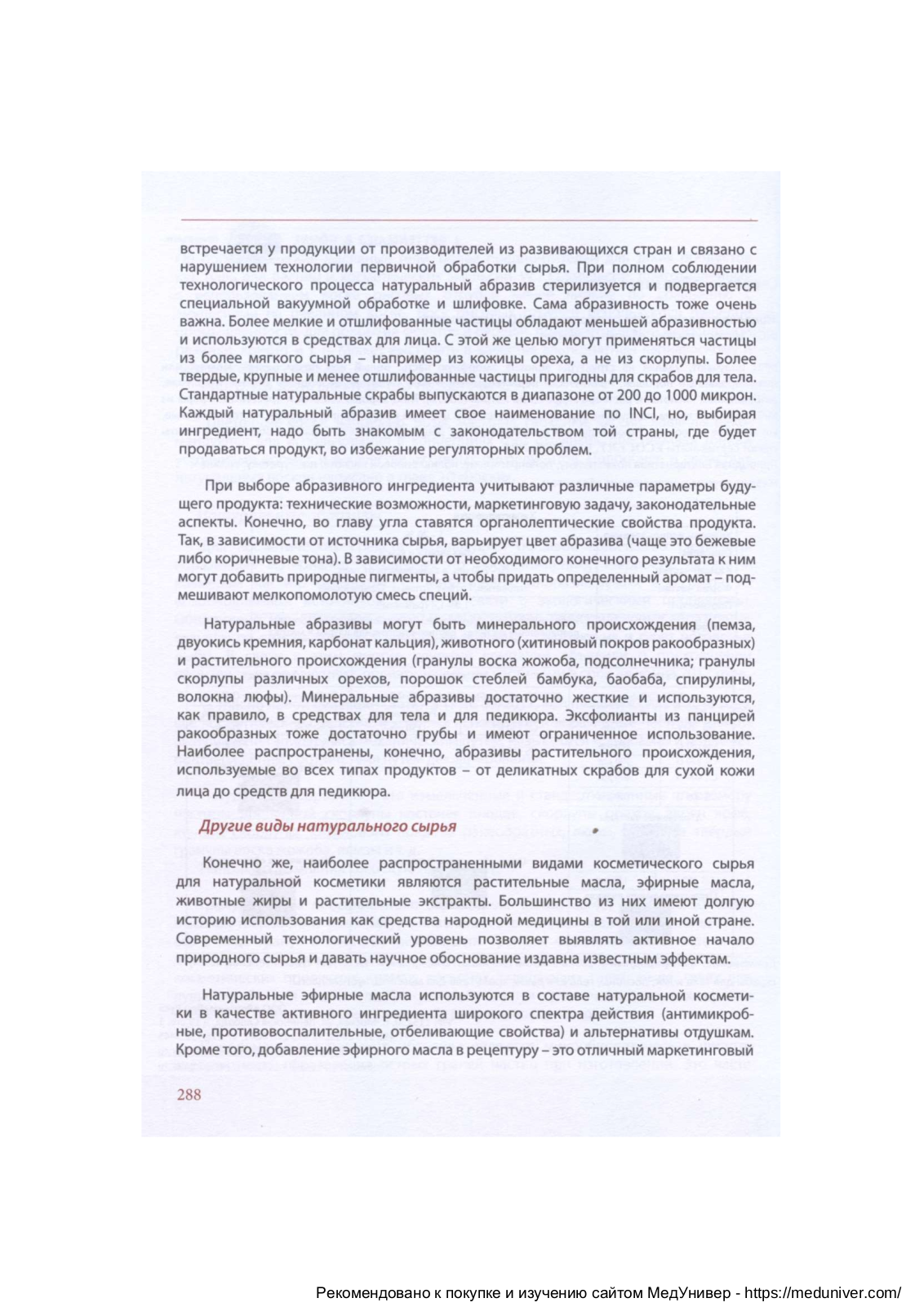 встречается у продукции от производителей из развивающихся стран и связано с нарушением технологии первичной обработки сырья. При полном соблюдении технологического процесса натуральный абразив стерилизуется и подвергается специальной вакуумной обработке и шлифовке. Сама абразивность тоже очень важна. Более мелкие и отшлифованные частицы обладают меньшей абразивностью и используются в средствах для лица. С этой же целью могут применяться частицы из более мягкого сырья – например из кожицы ореха, а не из скорлупы. Более твердые, крупные и менее отшлифованные частицы пригодны для скрабов для тела. Стандартные натуральные скрабы выпускаются в диапазоне от 200 до 1000 микрон. Каждый натуральный абразив имеет свое наименование по INCI, но, выбирая ингредиент, надо быть знакомым с законодательством той страны, где будет продаваться продукт, во избежание регуляторных проблем.

При выборе абразивного ингредиента учитывают различные параметры будущего продукта: технические возможности, маркетинговую задачу, законодательные аспекты. Конечно, во главу угла ставятся органолептические свойства продукта. Так, в зависимости от источника сырья, варьирует цвет абразива (чаще это бежевые либо коричневые тона). В зависимости от необходимого конечного результата к ним могут добавить природные пигменты, а чтобы придать определенный аромат – подмешивают мелкопомолотую смесь специй.

Натуральные абразивы могут быть минерального происхождения (пемза, двуокись кремния, карбонат кальция), животного (хитиновый покров ракообразных) и растительного происхождения (гранулы воска жожоба, подсолнечника; гранулы скорлупы различных орехов, порошок стеблей бамбука, баобаба, спирулины, волокна люфы). Минеральные абразивы достаточно жесткие и используются, как правило, в средствах для тела и для педикюра. Эксфолианты из панцирей ракообразных тоже достаточно грубы и имеют ограниченное использование. Наиболее распространены, конечно, абразивы растительного происхождения, используемые во всех типах продуктов – от деликатных скрабов для сухой кожи лица до средств для педикюра.

Другие виды натурального сырья

Конечно же, наиболее распространенными видами косметического сырья для натуральной косметики являются растительные масла, эфирные масла, животные жиры и растительные экстракты. Большинство из них имеют долгую историю использования как средства народной медицины в той или иной стране. Современный технологический уровень позволяет выявлять активное начало природного сырья и давать научное обоснование издавна известным эффектам.

Натуральные эфирные масла используются в составе натуральной косметики в качестве активного ингредиента широкого спектра действия (антимикробные, противовоспалительные, отбеливающие свойства) и альтернативы отдушкам. Кроме того, добавление эфирного масла в рецептуру – это отличный маркетинговый

288

Рекомендовано к покупке и изучению сайтом МедУнивер - https://meduniver.com/